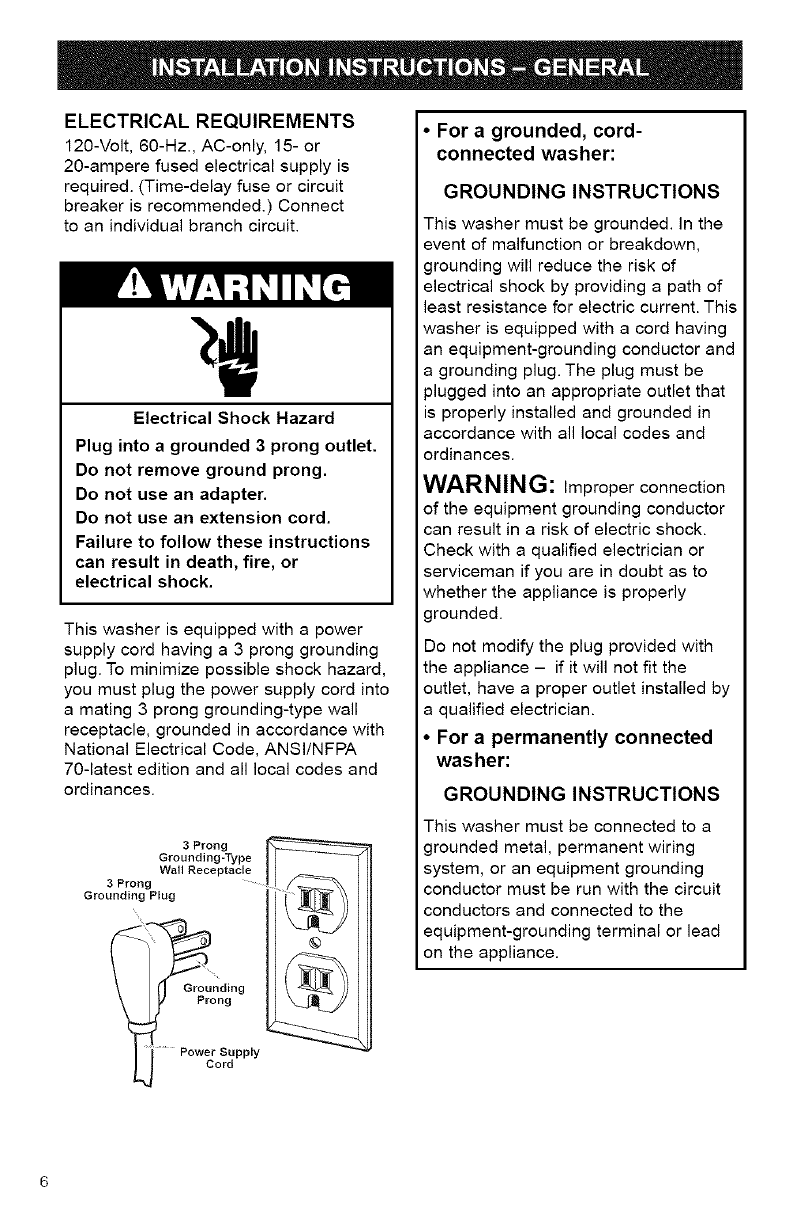 INSTALLATION INSTRUCTIONS – GENERAL

ELECTRICAL REQUIREMENTS
120-Volt, 60-Hz., AC-only, 15- or 20-ampere fused electrical supply is required. (Time-delay fuse or circuit breaker is recommended.) Connect to an individual branch circuit.

WARNING

Electrical Shock Hazard
Plug into a grounded 3 prong outlet.
Do not remove ground prong.
Do not use an adapter.
Do not use an extension cord.
Failure to follow these instructions can result in death, fire, or electrical shock.

This washer is equipped with a power supply cord having a 3 prong grounding plug. To minimize possible shock hazard, you must plug the power supply cord into a mating 3 prong grounding-type wall receptacle, grounded in accordance with National Electrical Code, ANSI/NFPA 70-latest edition and all local codes and ordinances.

3 Prong Grounding-Type Wall Receptacle
3 Prong Grounding Plug
Grounding Prong
Power Supply Cord

• For a grounded, cord-connected washer:

GROUNDING INSTRUCTIONS
This washer must be grounded. In the event of malfunction or breakdown, grounding will reduce the risk of electrical shock by providing a path of least resistance for electric current. This washer is equipped with a cord having an equipment-grounding conductor and a grounding plug. The plug must be plugged into an appropriate outlet that is properly installed and grounded in accordance with all local codes and ordinances.

WARNING: Improper connection of the equipment grounding conductor can result in a risk of electric shock. Check with a qualified electrician or serviceman if you are in doubt as to whether the appliance is properly grounded.

Do not modify the plug provided with the appliance – if it will not fit the outlet, have a proper outlet installed by a qualified electrician.

• For a permanently connected washer:

GROUNDING INSTRUCTIONS
This washer must be connected to a grounded metal, permanent wiring system, or an equipment grounding conductor must be run with the circuit conductors and connected to the equipment-grounding terminal or lead on the appliance.

6